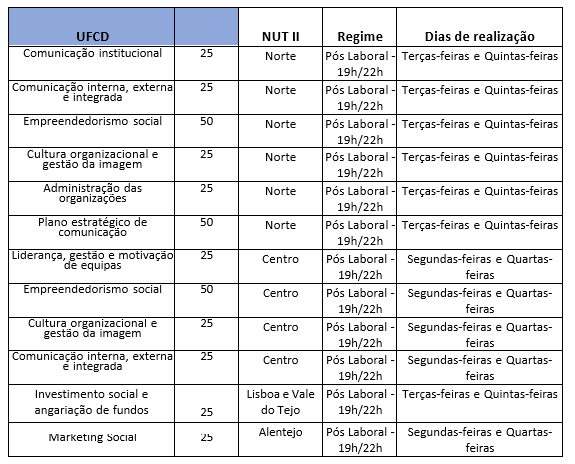 | UFCD | | NUT II | Regime | Dias de realização |
|---|---|---|---|---|
| Comunicação institucional | 25 | Norte | Pós Laboral - 19h/22h | Terças-feiras e Quintas-feiras |
| Comunicação interna, externa e integrada | 25 | Norte | Pós Laboral - 19h/22h | Terças-feiras e Quintas-feiras |
| Empreendedorismo social | 50 | Norte | Pós Laboral - 19h/22h | Terças-feiras e Quintas-feiras |
| Cultura organizacional e gestão da imagem | 25 | Norte | Pós Laboral - 19h/22h | Terças-feiras e Quintas-feiras |
| Administração das organizações | 25 | Norte | Pós Laboral - 19h/22h | Terças-feiras e Quintas-feiras |
| Plano estratégico de comunicação | 50 | Norte | Pós Laboral - 19h/22h | Terças-feiras e Quintas-feiras |
| Liderança, gestão e motivação de equipas | 25 | Centro | Pós Laboral - 19h/22h | Segundas-feiras e Quartas-feiras |
| Empreendedorismo social | 50 | Centro | Pós Laboral - 19h/22h | Segundas-feiras e Quartas-feiras |
| Cultura organizacional e gestão da imagem | 25 | Centro | Pós Laboral - 19h/22h | Segundas-feiras e Quartas-feiras |
| Comunicação interna, externa e integrada | 25 | Centro | Pós Laboral - 19h/22h | Segundas-feiras e Quartas-feiras |
| Investimento social e angariação de fundos | 25 | Lisboa e Vale do Tejo | Pós Laboral - 19h/22h | Terças-feiras e Quintas-feiras |
| Marketing Social | 25 | Alentejo | Pós Laboral - 19h/22h | Segundas-feiras e Quartas-feiras |